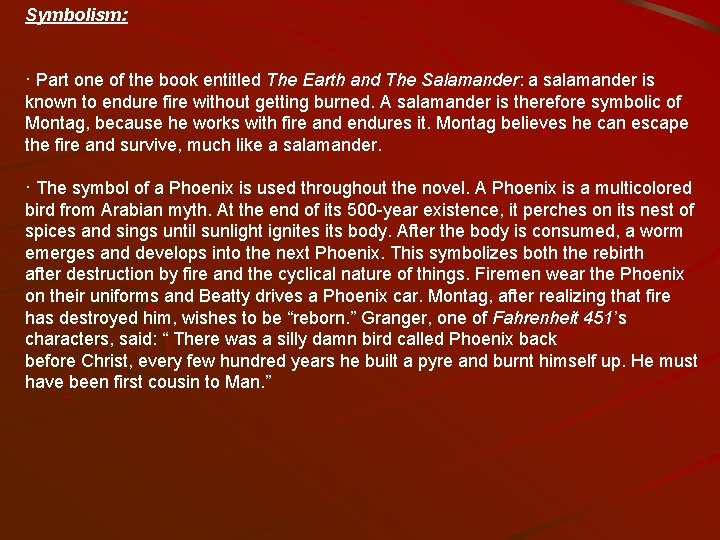 Symbolism:

· Part one of the book entitled The Earth and The Salamander: a salamander is known to endure fire without getting burned. A salamander is therefore symbolic of Montag, because he works with fire and endures it. Montag believes he can escape the fire and survive, much like a salamander.

· The symbol of a Phoenix is used throughout the novel. A Phoenix is a multicolored bird from Arabian myth. At the end of its 500-year existence, it perches on its nest of spices and sings until sunlight ignites its body. After the body is consumed, a worm emerges and develops into the next Phoenix. This symbolizes both the rebirth after destruction by fire and the cyclical nature of things. Firemen wear the Phoenix on their uniforms and Beatty drives a Phoenix car. Montag, after realizing that fire has destroyed him, wishes to be "reborn." Granger, one of Fahrenheit 451's characters, said: " There was a silly damn bird called Phoenix back before Christ, every few hundred years he built a pyre and burnt himself up. He must have been first cousin to Man."